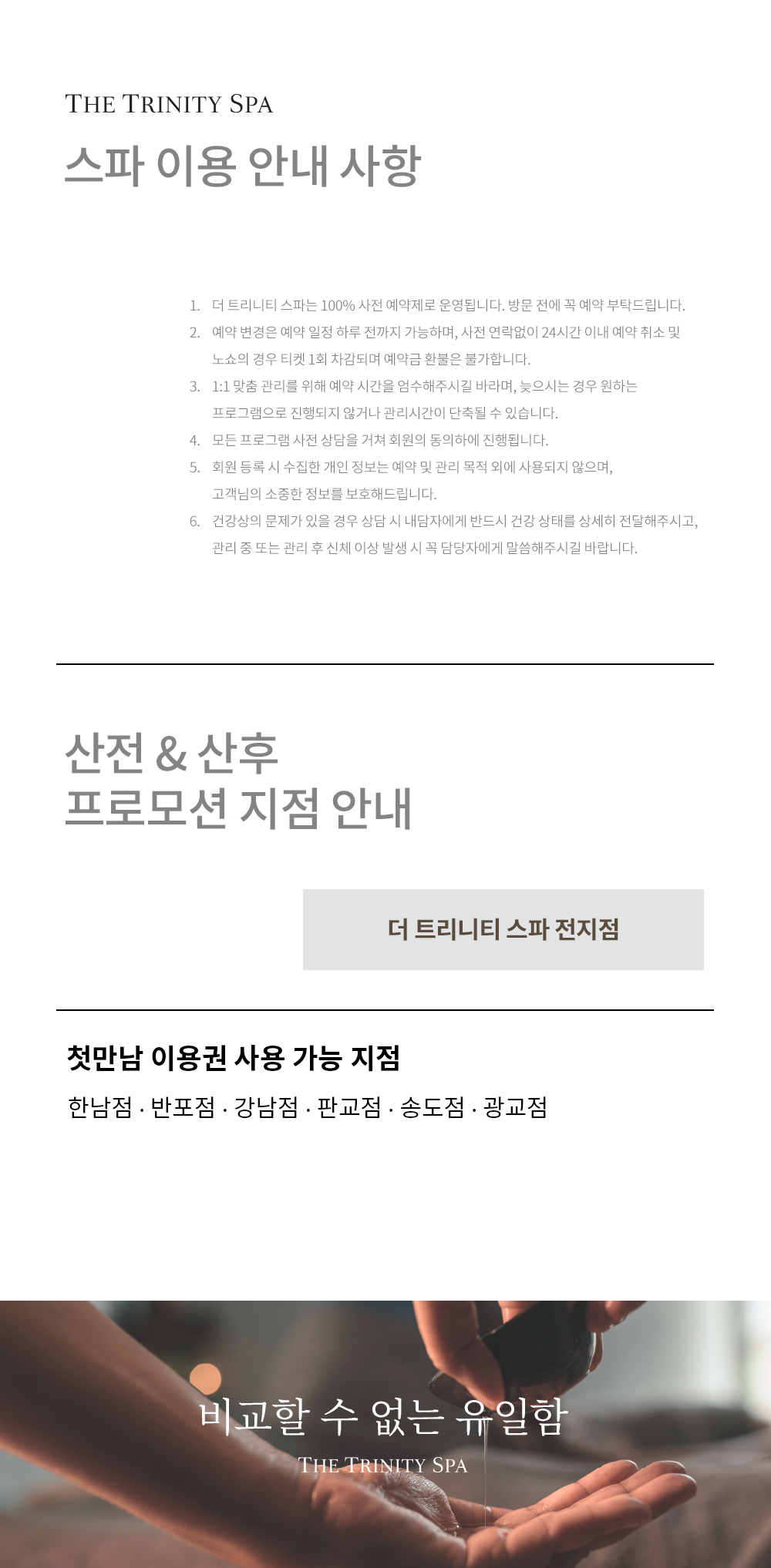 THE TRINITY SPA
스파 이용 안내 사항

1. 더 트리니티 스파는 100% 사전 예약제로 운영됩니다. 방문 전에 꼭 예약 부탁드립니다.
2. 예약 변경은 예약 일정 하루 전까지 가능하며, 사전 연락없이 24시간 이내 예약 취소 및 노쇼의 경우 티켓 1회 차감되며 예약금 환불은 불가합니다.
3. 1:1 맞춤 관리를 위해 예약 시간을 엄수해주시길 바라며, 늦으시는 경우 원하는 프로그램으로 진행되지 않거나 관리시간이 단축될 수 있습니다.
4. 모든 프로그램 사전 상담을 거쳐 회원의 동의하에 진행됩니다.
5. 회원 등록 시 수집한 개인 정보는 예약 및 관리 목적 외에 사용되지 않으며, 고객님의 소중한 정보를 보호해드립니다.
6. 건강상의 문제가 있을 경우 상담 시 내담자에게 반드시 건강 상태를 상세히 전달해주시고, 관리 중 또는 관리 후 신체 이상 발생 시 꼭 담당자에게 말씀해주시길 바랍니다.

산전 & 산후
프로모션 지점 안내

더 트리니티 스파 전지점

첫만남 이용권 사용 가능 지점
한남점 · 반포점 · 강남점 · 판교점 · 송도점 · 광교점

비교할 수 없는 유일함
THE TRINITY SPA